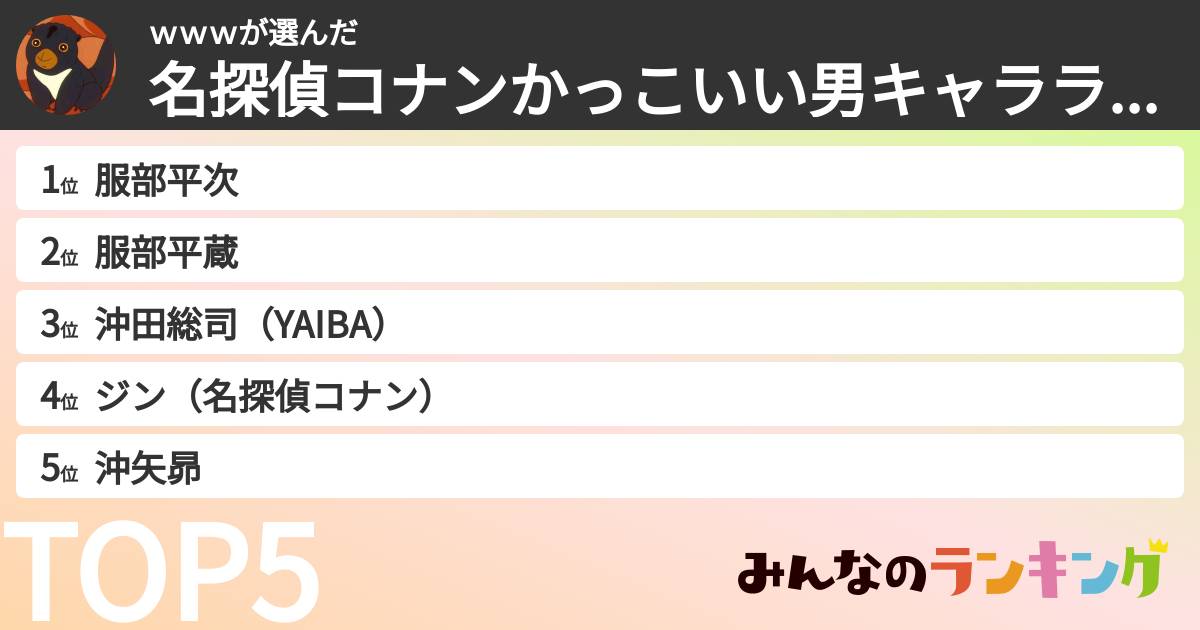 wwwが選んだ
名探偵コナンかっこいい男キャララ...

1位 服部平次
2位 服部平蔵
3位 沖田総司（YAIBA）
4位 ジン（名探偵コナン）
5位 沖矢昴

TOP5

みんなのランキング